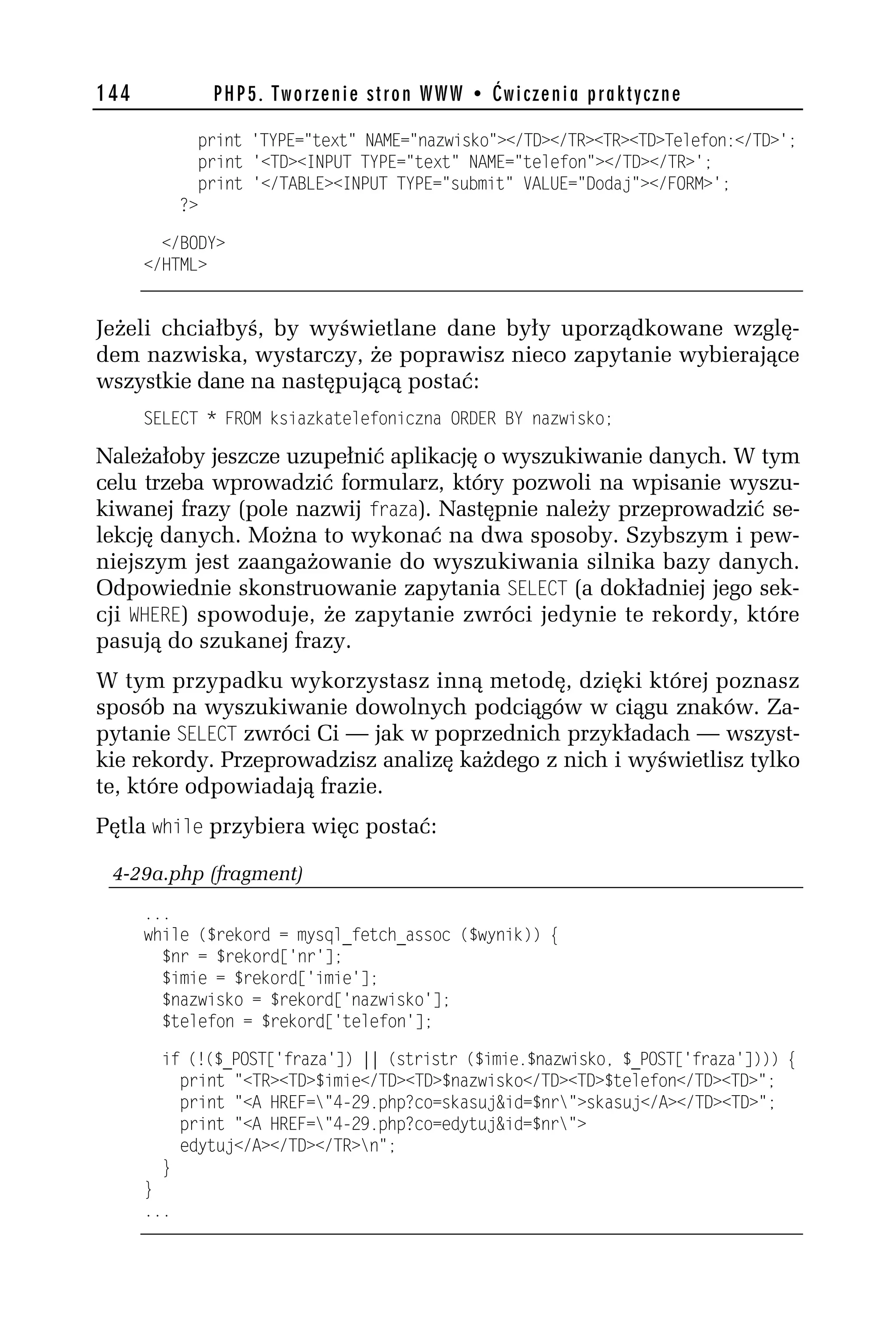 144 PHP5. Tworzenie stron WWW • Ćwiczenia praktyczne

print 'TYPE="text" NAME="nazwisko"></TD></TR><TR><TD>Telefon:</TD>';
print '<TD><INPUT TYPE="text" NAME="telefon"></TD></TR>';
print '</TABLE><INPUT TYPE="submit" VALUE="Dodaj"></FORM>';
?>

</BODY>
</HTML>

Jeżeli chciałbyś, by wyświetlane dane były uporządkowane względem nazwiska, wystarczy, że poprawisz nieco zapytanie wybierające wszystkie dane na następującą postać:

SELECT * FROM ksiazkatelefoniczna ORDER BY nazwisko;

Należałoby jeszcze uzupełnić aplikację o wyszukiwanie danych. W tym celu trzeba wprowadzić formularz, który pozwoli na wpisanie wyszukiwanej frazy (pole nazwij fraza). Następnie należy przeprowadzić selekcję danych. Można to wykonać na dwa sposoby. Szybszym i pewniejszym jest zaangażowanie do wyszukiwania silnika bazy danych. Odpowiednie skonstruowanie zapytania SELECT (a dokładniej jego sekcji WHERE) spowoduje, że zapytanie zwróci jedynie te rekordy, które pasują do szukanej frazy.

W tym przypadku wykorzystasz inną metodę, dzięki której poznasz sposób na wyszukiwanie dowolnych podciągów w ciągu znaków. Zapytanie SELECT zwróci Ci — jak w poprzednich przykładach — wszystkie rekordy. Przeprowadzisz analizę każdego z nich i wyświetlisz tylko te, które odpowiadają frazie.

Pętla while przybiera więc postać:

4-29a.php (fragment)

...
while ($rekord = mysql_fetch_assoc ($wynik)) {
  $nr = $rekord['nr'];
  $imie = $rekord['imie'];
  $nazwisko = $rekord['nazwisko'];
  $telefon = $rekord['telefon'];

  if (!($_POST['fraza']) || (stristr ($imie.$nazwisko, $_POST['fraza']))) {
    print "<TR><TD>$imie</TD><TD>$nazwisko</TD><TD>$telefon</TD><TD>";
    print "<A HREF=\"4-29.php?co=skasuj&id=$nr\">skasuj</A></TD><TD>";
    print "<A HREF=\"4-29.php?co=edytuj&id=$nr\">
    edytuj</A></TD></TR>\n";
  }
}
...